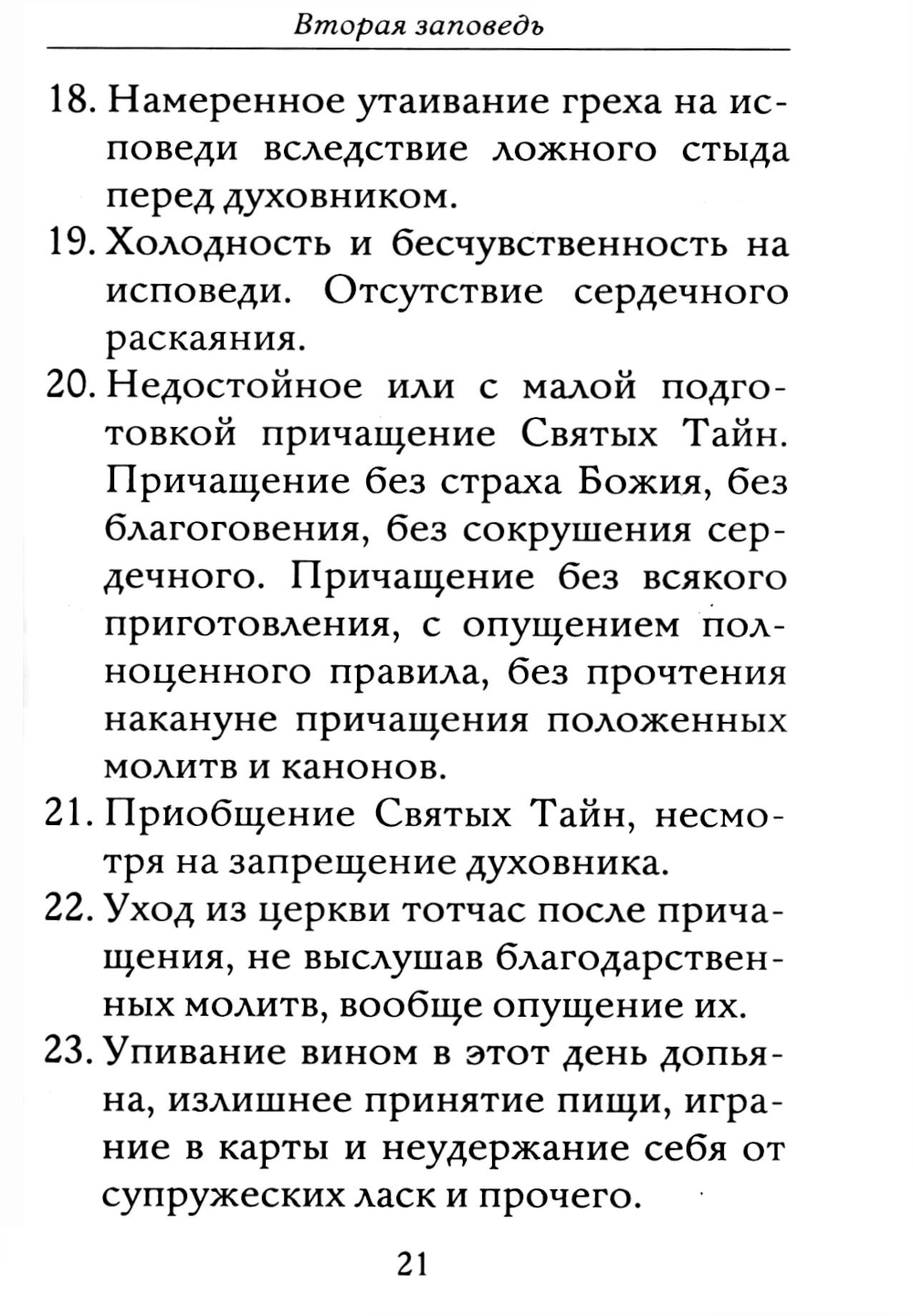 Вторая заповедь

18. Намеренное утаивание греха на исповеди вследствие ложного стыда перед духовником.

19. Холодность и бесчувственность на исповеди. Отсутствие сердечного раскаяния.

20. Недостойное или с малой подготовкой причащение Святых Тайн. Причащение без страха Божия, без благоговения, без сокрушения сердечного. Причащение без всякого приготовления, с опущением полноценного правила, без прочтения накануне причащения положенных молитв и канонов.

21. Приобщение Святых Тайн, несмотря на запрещение духовника.

22. Уход из церкви тотчас после причащения, не выслушав благодарственных молитв, вообще опущение их.

23. Упивание вином в этот день допьяна, излишнее принятие пищи, играние в карты и неудержание себя от супружеских ласк и прочего.

21